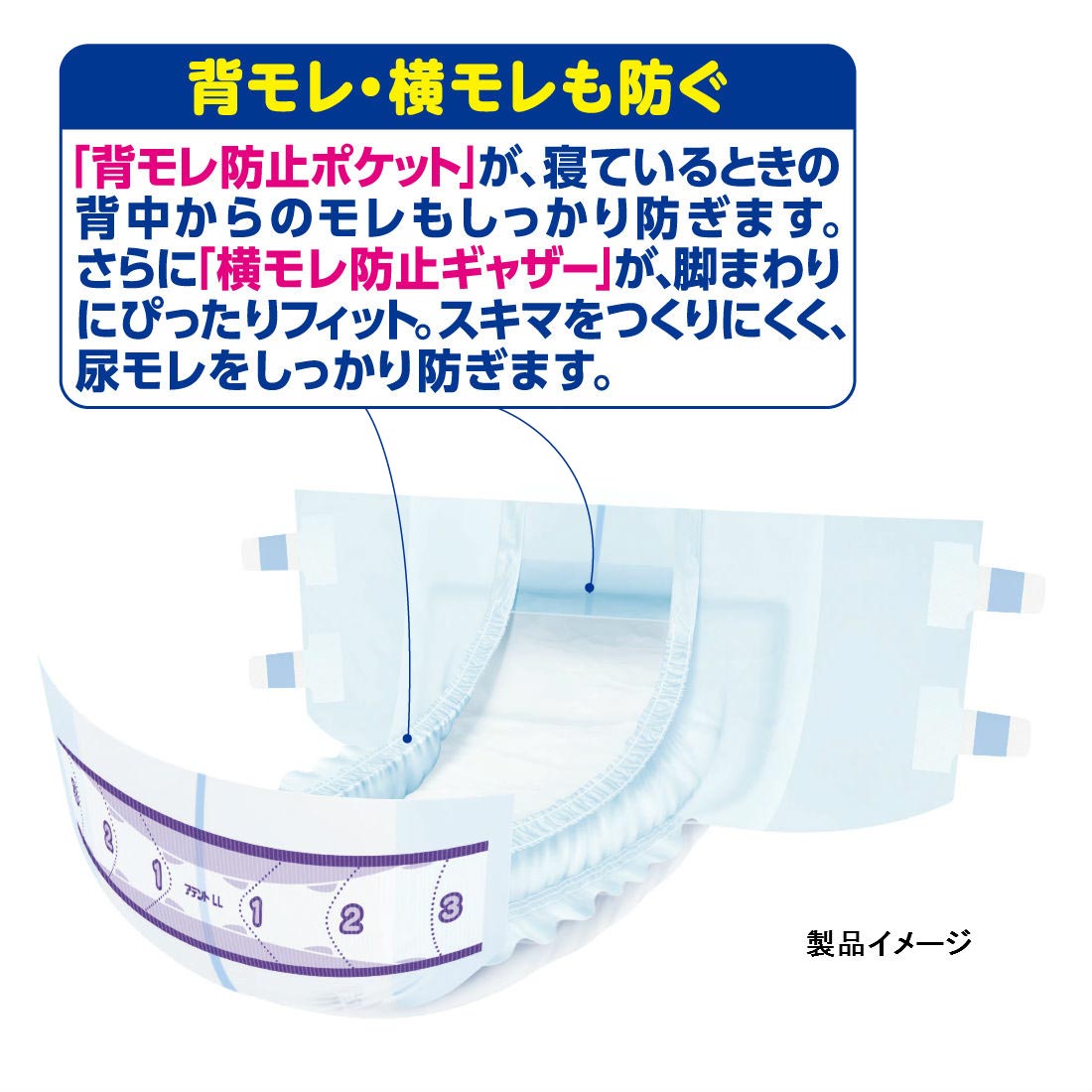 背モレ・横モレも防ぐ

「背モレ防止ポケット」が、寝ているときの背中からのモレもしっかり防ぎます。さらに「横モレ防止ギャザー」が、脚まわりにぴったりフィット。スキマをつくりにくく、尿モレをしっかり防ぎます。

2 1 アテント LL 1 2 3

製品イメージ